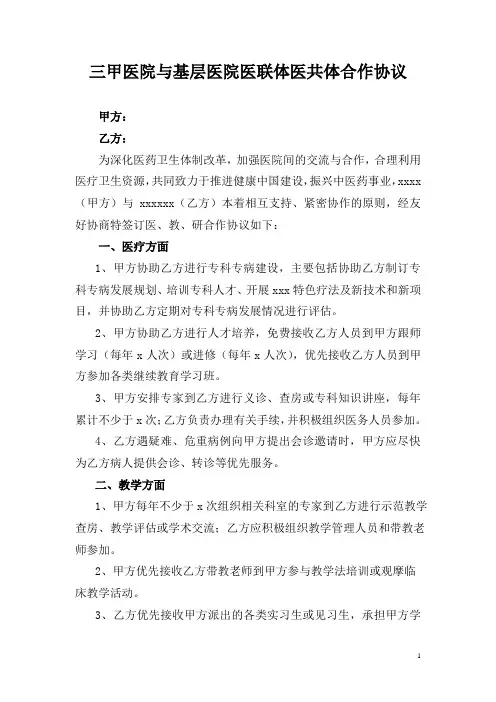 三甲医院与基层医院医联体医共体合作协议

甲方：

乙方：

为深化医药卫生体制改革，加强医院间的交流与合作，合理利用医疗卫生资源，共同致力于推进健康中国建设，振兴中医药事业，xxxx（甲方）与 xxxxxx（乙方）本着相互支持、紧密协作的原则，经友好协商特签订医、教、研合作协议如下：

一、医疗方面

1、甲方协助乙方进行专科专病建设，主要包括协助乙方制订专科专病发展规划、培训专科人才、开展 xxx 特色疗法及新技术和新项目，并协助乙方定期对专科专病发展情况进行评估。

2、甲方协助乙方进行人才培养，免费接收乙方人员到甲方跟师学习（每年 x 人次）或进修（每年 x 人次），优先接收乙方人员到甲方参加各类继续教育学习班。

3、甲方安排专家到乙方进行义诊、查房或专科知识讲座，每年累计不少于 x 次；乙方负责办理有关手续，并积极组织医务人员参加。

4、乙方遇疑难、危重病例向甲方提出会诊邀请时，甲方应尽快为乙方病人提供会诊、转诊等优先服务。

二、教学方面

1、甲方每年不少于 x 次组织相关科室的专家到乙方进行示范教学查房、教学评估或学术交流；乙方应积极组织教学管理人员和带教老师参加。

2、甲方优先接收乙方带教老师到甲方参与教学法培训或观摩临床教学活动。

3、乙方优先接收甲方派出的各类实习生或见习生，承担甲方学

1